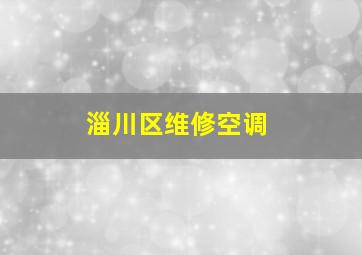 淄川区维修空调